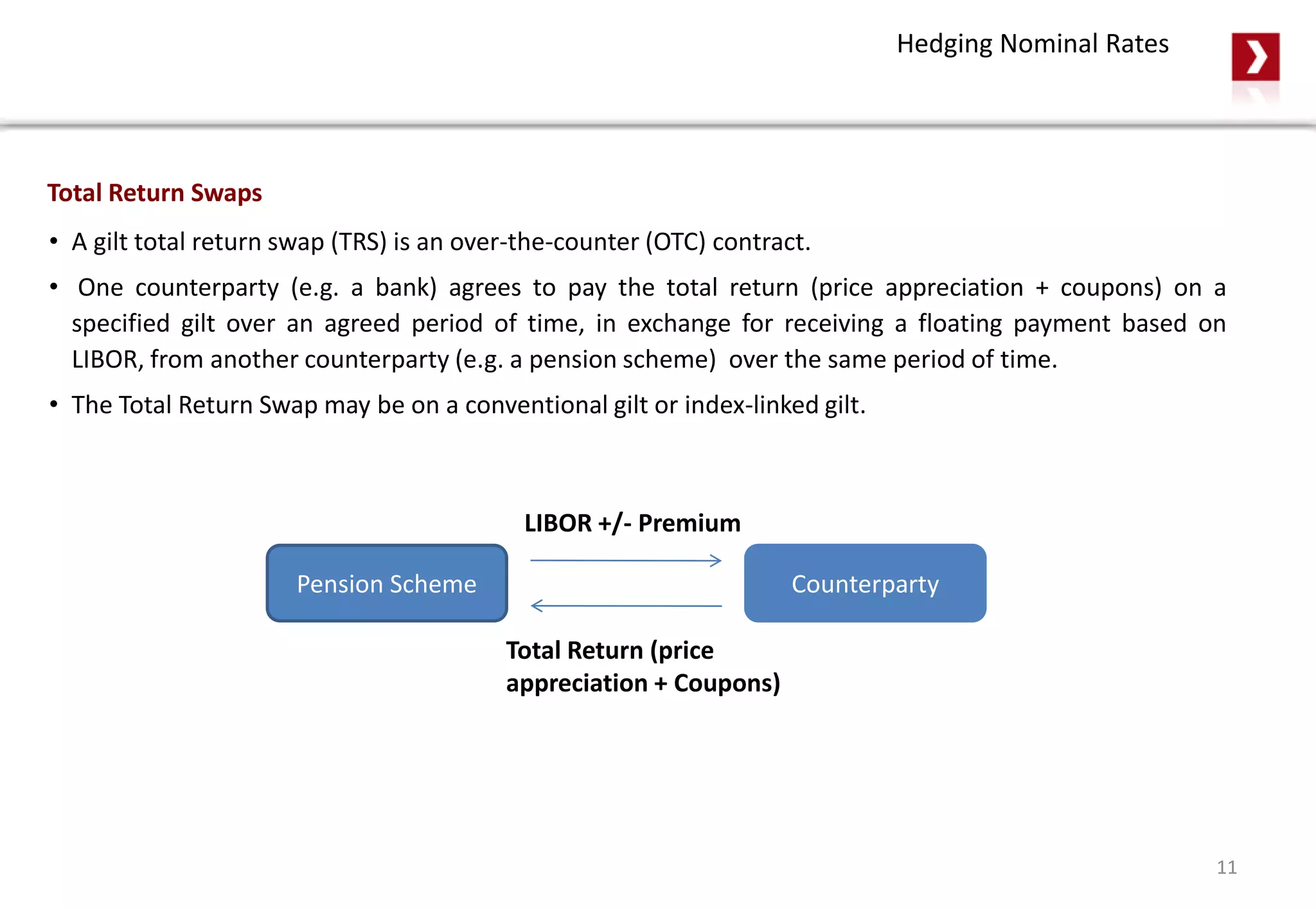 Hedging Nominal Rates

Total Return Swaps

• A gilt total return swap (TRS) is an over-the-counter (OTC) contract.

• One counterparty (e.g. a bank) agrees to pay the total return (price appreciation + coupons) on a specified gilt over an agreed period of time, in exchange for receiving a floating payment based on LIBOR, from another counterparty (e.g. a pension scheme) over the same period of time.

• The Total Return Swap may be on a conventional gilt or index-linked gilt.

LIBOR +/- Premium

Pension Scheme

Counterparty

Total Return (price appreciation + Coupons)

11